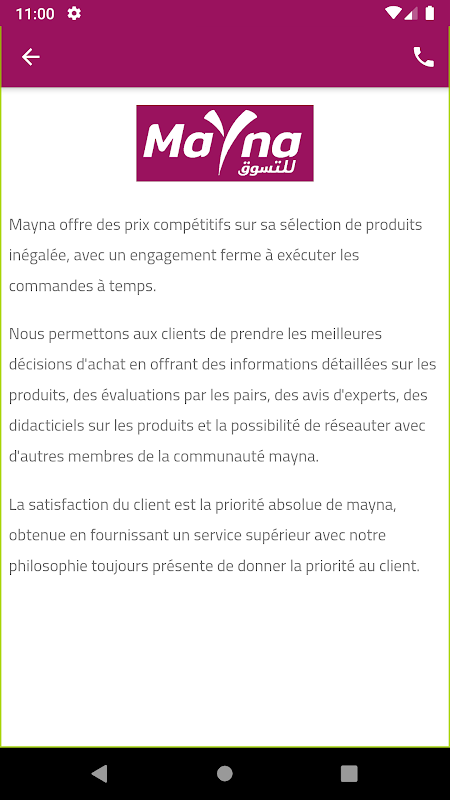 11:00

Mayna
للتسوق

Mayna offre des prix compétitifs sur sa sélection de produits inégalée, avec un engagement ferme à exécuter les commandes à temps.

Nous permettons aux clients de prendre les meilleures décisions d'achat en offrant des informations détaillées sur les produits, des évaluations par les pairs, des avis d'experts, des didacticiels sur les produits et la possibilité de réseauter avec d'autres membres de la communauté mayna.

La satisfaction du client est la priorité absolue de mayna, obtenue en fournissant un service supérieur avec notre philosophie toujours présente de donner la priorité au client.